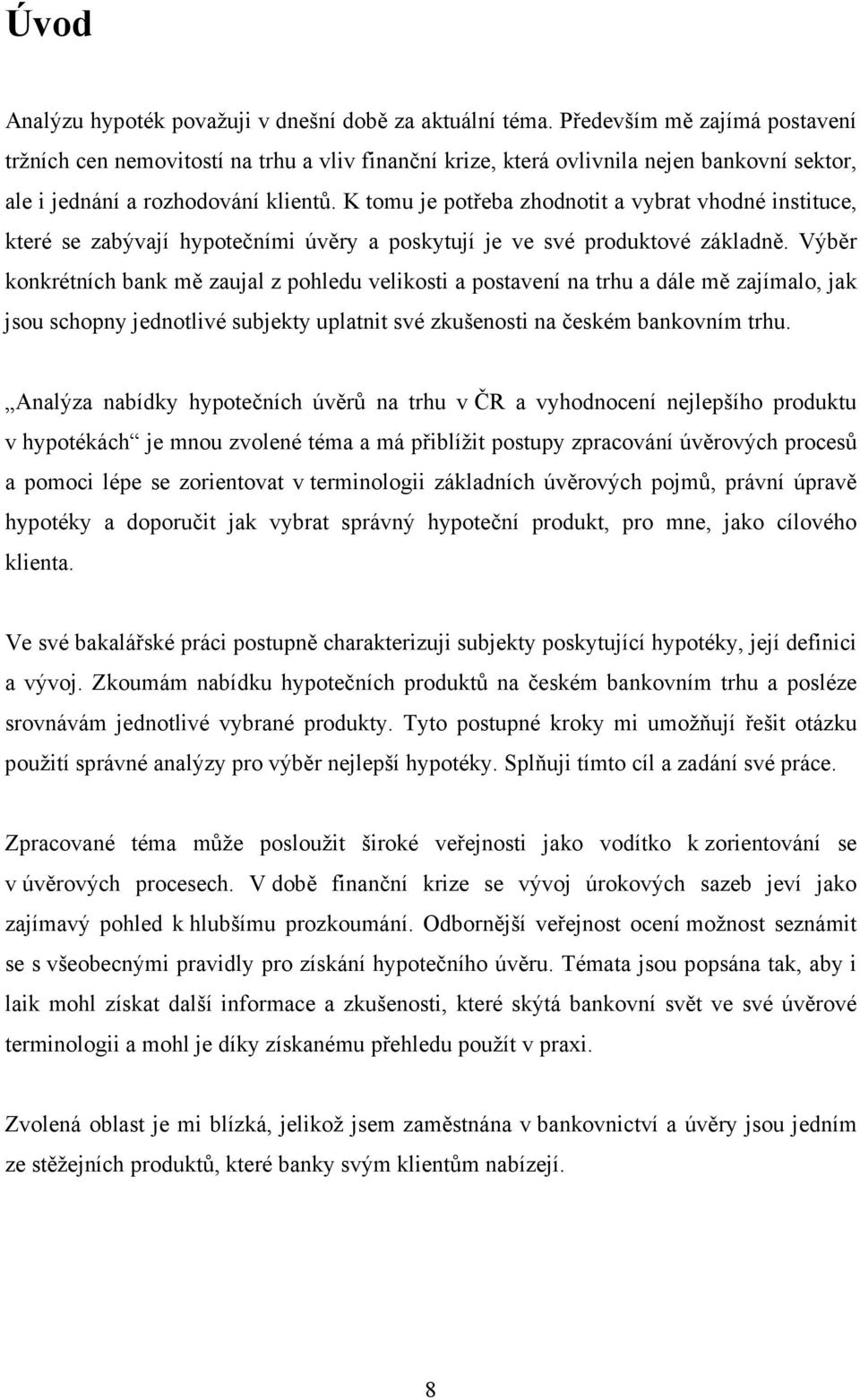 Úvod

Analýzu hypoték považuji v dnešní době za aktuální téma. Především mě zajímá postavení tržních cen nemovitostí na trhu a vliv finanční krize, která ovlivnila nejen bankovní sektor, ale i jednání a rozhodování klientů. K tomu je potřeba zhodnotit a vybrat vhodné instituce, které se zabývají hypotečními úvěry a poskytují je ve své produktové základně. Výběr konkrétních bank mě zaujal z pohledu velikosti a postavení na trhu a dále mě zajímalo, jak jsou schopny jednotlivé subjekty uplatnit své zkušenosti na českém bankovním trhu.

„Analýza nabídky hypotečních úvěrů na trhu v ČR a vyhodnocení nejlepšího produktu v hypotékách“ je mnou zvolené téma a má přiblížit postupy zpracování úvěrových procesů a pomoci lépe se zorientovat v terminologii základních úvěrových pojmů, právní úpravě hypotéky a doporučit jak vybrat správný hypoteční produkt, pro mne, jako cílového klienta.

Ve své bakalářské práci postupně charakterizuji subjekty poskytující hypotéky, její definici a vývoj. Zkoumám nabídku hypotečních produktů na českém bankovním trhu a posléze srovnávám jednotlivé vybrané produkty. Tyto postupné kroky mi umožňují řešit otázku použití správné analýzy pro výběr nejlepší hypotéky. Splňuji tímto cíl a zadání své práce.

Zpracované téma může posloužit široké veřejnosti jako vodítko k zorientování se v úvěrových procesech. V době finanční krize se vývoj úrokových sazeb jeví jako zajímavý pohled k hlubšímu prozkoumání. Odbornější veřejnost ocení možnost seznámit se s všeobecnými pravidly pro získání hypotečního úvěru. Témata jsou popsána tak, aby i laik mohl získat další informace a zkušenosti, které skýtá bankovní svět ve své úvěrové terminologii a mohl je díky získanému přehledu použít v praxi.

Zvolená oblast je mi blízká, jelikož jsem zaměstnána v bankovnictví a úvěry jsou jedním ze stěžejních produktů, které banky svým klientům nabízejí.

8